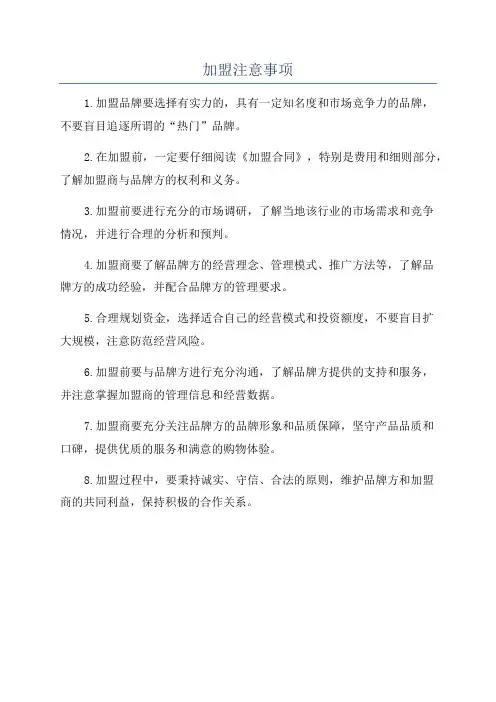 加盟注意事项

1.加盟品牌要选择有实力的，具有一定知名度和市场竞争力的品牌，不要盲目追逐所谓的“热门”品牌。

2.在加盟前，一定要仔细阅读《加盟合同》，特别是费用和细则部分，了解加盟商与品牌方的权利和义务。

3.加盟前要进行充分的市场调研，了解当地该行业的市场需求和竞争情况，并进行合理的分析和预判。

4.加盟商要了解品牌方的经营理念、管理模式、推广方法等，了解品牌方的成功经验，并配合品牌方的管理要求。

5.合理规划资金，选择适合自己的经营模式和投资额度，不要盲目扩大规模，注意防范经营风险。

6.加盟前要与品牌方进行充分沟通，了解品牌方提供的支持和服务，并注意掌握加盟商的管理信息和经营数据。

7.加盟商要充分关注品牌方的品牌形象和品质保障，坚守产品品质和口碑，提供优质的服务和满意的购物体验。

8.加盟过程中，要秉持诚实、守信、合法的原则，维护品牌方和加盟商的共同利益，保持积极的合作关系。